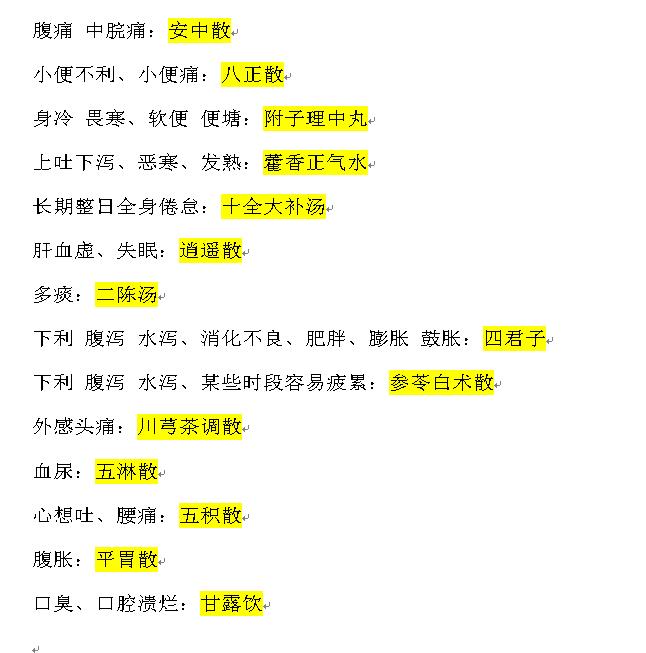 腹痛 中脘痛：安中散

小便不利、小便痛：八正散

身冷 畏寒、软便 便塘：附子理中丸

上吐下泻、恶寒、发熱：藿香正气水

长期整日全身倦怠：十全大补汤

肝血虚、失眠：逍遥散

多痰：二陈汤

下利 腹泻 水泻、消化不良、肥胖、膨胀 鼓胀：四君子

下利 腹泻 水泻、某些时段容易疲累：参苓白术散

外感头痛：川芎茶调散

血尿：五淋散

心想吐、腰痛：五积散

腹胀：平胃散

口臭、口腔溃烂：甘露饮